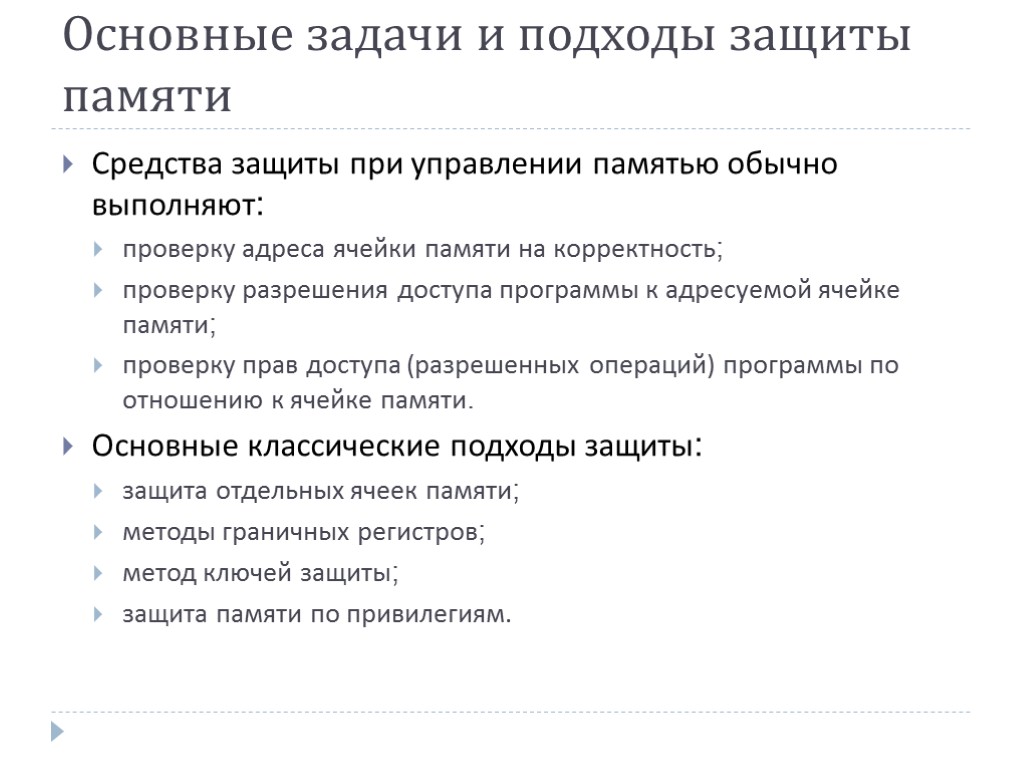 Основные задачи и подходы защиты памяти

Средства защиты при управлении памятью обычно выполняют:

проверку адреса ячейки памяти на корректность;

проверку разрешения доступа программы к адресуемой ячейке памяти;

проверку прав доступа (разрешенных операций) программы по отношению к ячейке памяти.

Основные классические подходы защиты:

защита отдельных ячеек памяти;

методы граничных регистров;

метод ключей защиты;

защита памяти по привилегиям.